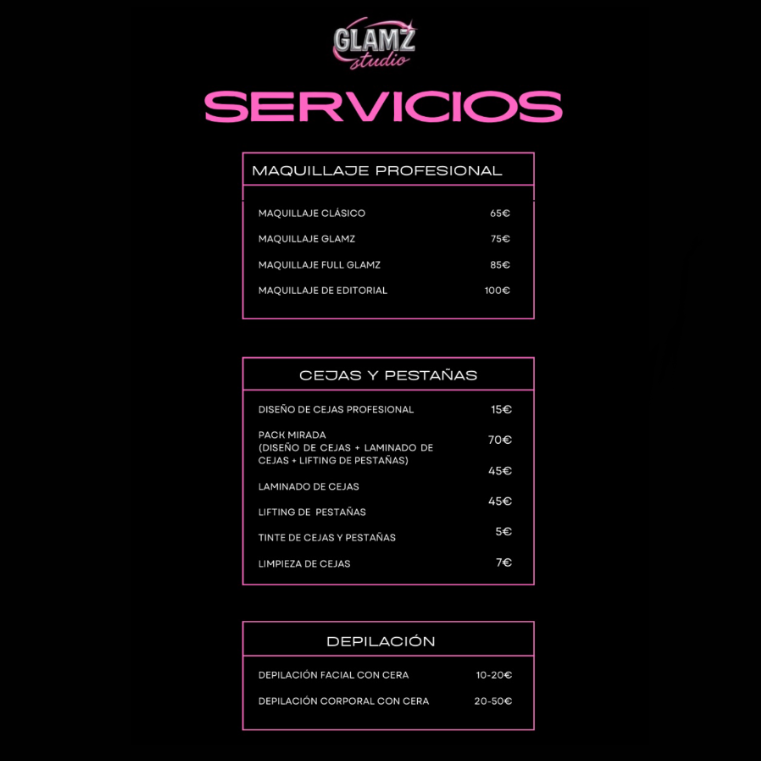 GLAMZ
studio

SERVICIOS

MAQUILLAJE PROFESIONAL

MAQUILLAJE CLÁSICO 65€
MAQUILLAJE GLAMZ 75€
MAQUILLAJE FULL GLAMZ 85€
MAQUILLAJE DE EDITORIAL 100€

CEJAS Y PESTAÑAS

DISEÑO DE CEJAS PROFESIONAL 15€
PACK MIRADA
(DISEÑO DE CEJAS + LAMINADO DE CEJAS + LIFTING DE PESTAÑAS) 70€
LAMINADO DE CEJAS 45€
LIFTING DE PESTAÑAS 45€
TINTE DE CEJAS Y PESTAÑAS 5€
LIMPIEZA DE CEJAS 7€

DEPILACIÓN

DEPILACIÓN FACIAL CON CERA 10-20€
DEPILACIÓN CORPORAL CON CERA 20-50€